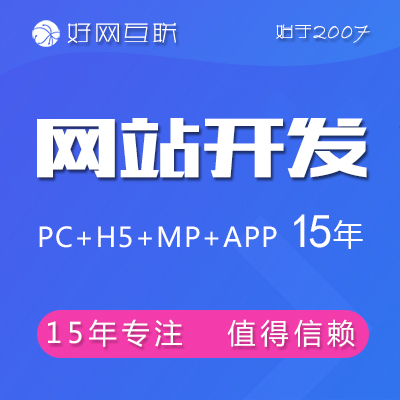 好网互联

始于2007

网站开发

PC+H5+MP+APP 15年

15年专注 值得信赖